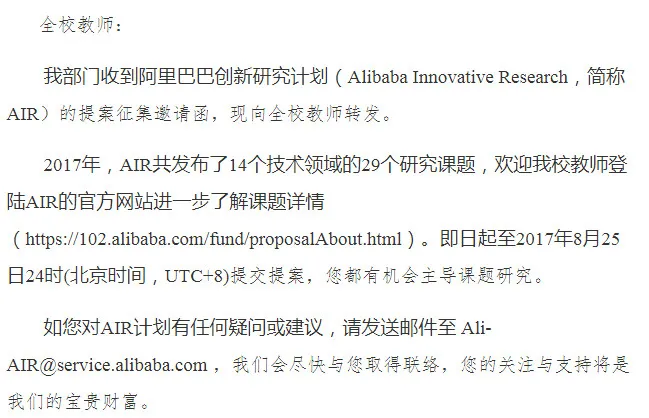 全校教师：

我部门收到阿里巴巴创新研究计划（Alibaba Innovative Research，简称AIR）的提案征集邀请函，现向全校教师转发。

2017年，AIR共发布了14个技术领域的29个研究课题，欢迎我校教师登陆AIR的官方网站进一步了解课题详情（https://102.alibaba.com/fund/proposalAbout.html）。即日起至2017年8月25日24时(北京时间，UTC+8)提交提案，您都有机会主导课题研究。

如您对AIR计划有任何疑问或建议，请发送邮件至 Ali-AIR@service.alibaba.com，我们会尽快与您取得联络，您的关注与支持将是我们的宝贵财富。